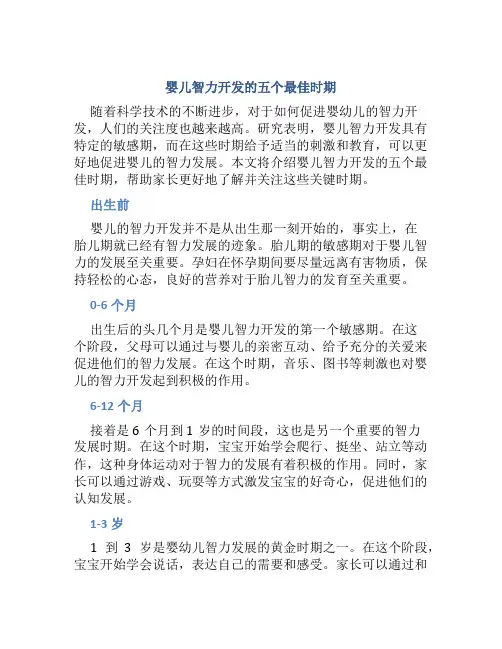 婴儿智力开发的五个最佳时期

随着科学技术的不断进步，对于如何促进婴幼儿的智力开发，人们的关注度也越来越高。研究表明，婴儿智力开发具有特定的敏感期，而在这些时期给予适当的刺激和教育，可以更好地促进婴儿的智力发展。本文将介绍婴儿智力开发的五个最佳时期，帮助家长更好地了解并关注这些关键时期。

出生前

婴儿的智力开发并不是从出生那一刻开始的，事实上，在胎儿期就已经有智力发展的迹象。胎儿期的敏感期对于婴儿智力的发展至关重要。孕妇在怀孕期间要尽量远离有害物质，保持轻松的心态，良好的营养对于胎儿智力的发育至关重要。

0-6 个月

出生后的头几个月是婴儿智力开发的第一个敏感期。在这个阶段，父母可以通过与婴儿的亲密互动、给予充分的关爱来促进他们的智力发展。在这个时期，音乐、图书等刺激也对婴儿的智力开发起到积极的作用。

6-12 个月

接着是 6 个月到 1 岁的时间段，这也是另一个重要的智力发展时期。在这个时期，宝宝开始学会爬行、挺坐、站立等动作，这种身体运动对于智力的发展有着积极的作用。同时，家长可以通过游戏、玩耍等方式激发宝宝的好奇心，促进他们的认知发展。

1-3 岁

1 到 3 岁是婴幼儿智力发展的黄金时期之一。在这个阶段，宝宝开始学会说话，表达自己的需要和感受。家长可以通过和